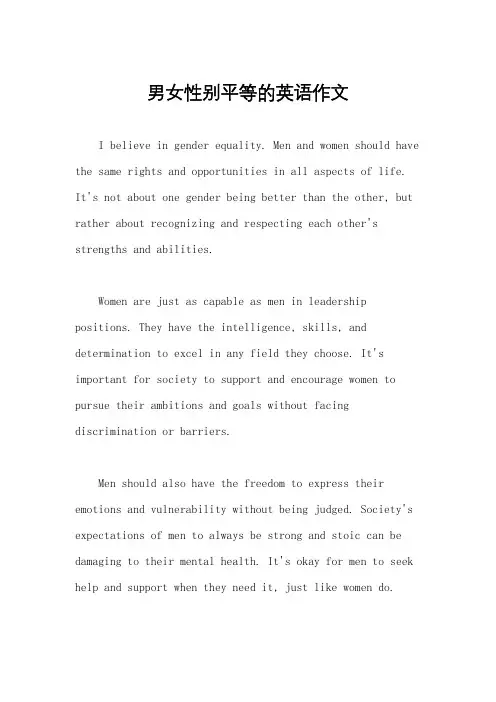 男女性别平等的英语作文

I believe in gender equality. Men and women should have the same rights and opportunities in all aspects of life. It's not about one gender being better than the other, but rather about recognizing and respecting each other's strengths and abilities.

Women are just as capable as men in leadership positions. They have the intelligence, skills, and determination to excel in any field they choose. It's important for society to support and encourage women to pursue their ambitions and goals without facing discrimination or barriers.

Men should also have the freedom to express their emotions and vulnerability without being judged. Society's expectations of men to always be strong and stoic can be damaging to their mental health. It's okay for men to seek help and support when they need it, just like women do.